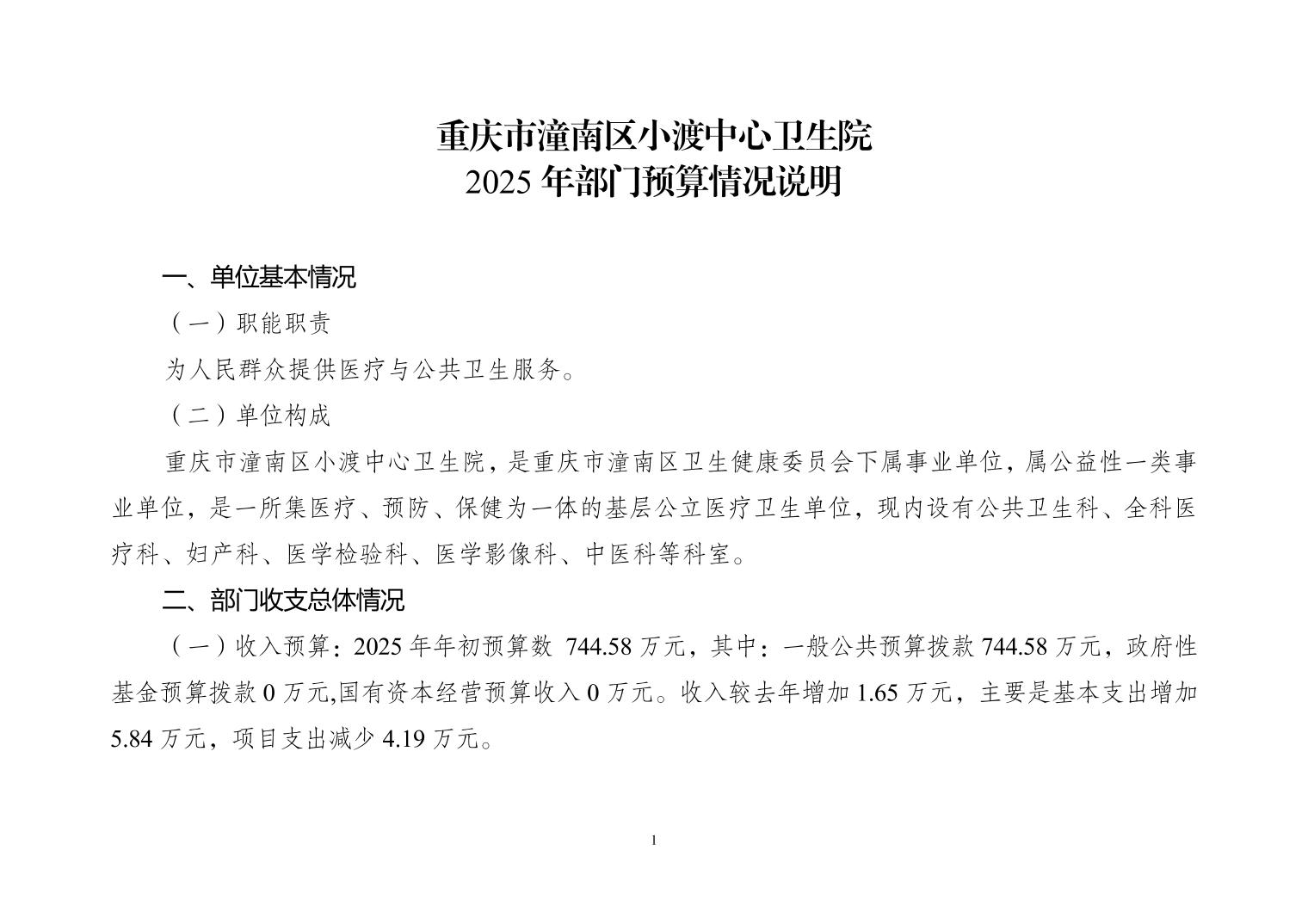 重庆市潼南区小渡中心卫生院
2025 年部门预算情况说明

一、单位基本情况

（一）职能职责

为人民群众提供医疗与公共卫生服务。

（二）单位构成

重庆市潼南区小渡中心卫生院，是重庆市潼南区卫生健康委员会下属事业单位，属公益性一类事业单位，是一所集医疗、预防、保健为一体的基层公立医疗卫生单位，现内设有公共卫生科、全科医疗科、妇产科、医学检验科、医学影像科、中医科等科室。

二、部门收支总体情况

（一）收入预算：2025 年年初预算数 744.58 万元，其中：一般公共预算拨款 744.58 万元，政府性基金预算拨款 0 万元,国有资本经营预算收入 0 万元。收入较去年增加 1.65 万元，主要是基本支出增加 5.84 万元，项目支出减少 4.19 万元。

1